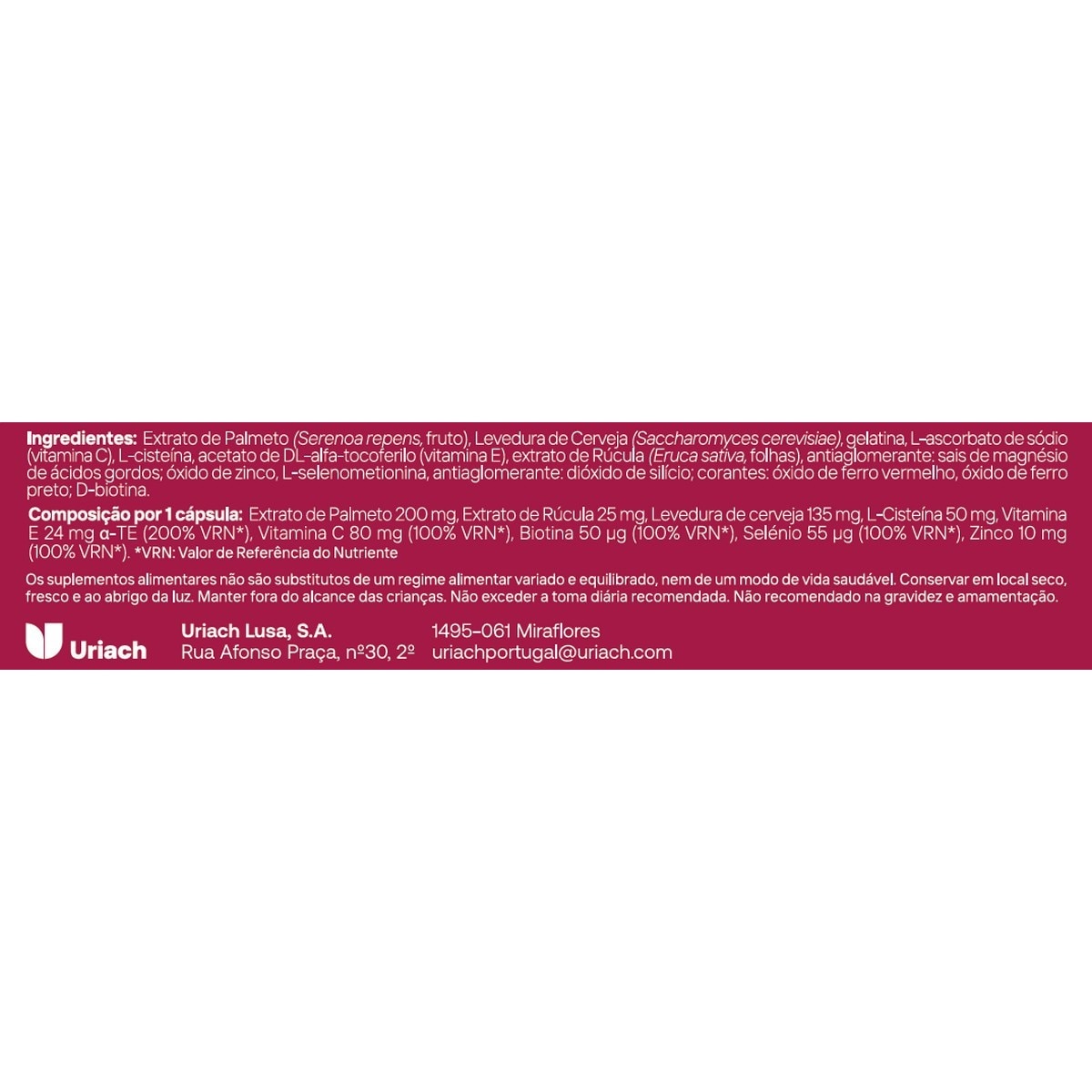 Ingredientes: Extrato de Palmeto (Serenoa repens, fruto), Levedura de Cerveja (Saccharomyces cerevisiae), gelatina, L-ascorbato de sódio (vitamina C), L-cisteína, acetato de DL-alfa-tocoferilo (vitamina E), extrato de Rúcula (Eruca sativa, folhas), antiaglomerante: sais de magnésio de ácidos gordos; óxido de zinco, L-selenometionina, antiaglomerante: dióxido de silício; corantes: óxido de ferro vermelho, óxido de ferro preto; D-biotina.

Composição por 1 cápsula: Extrato de Palmeto 200 mg, Extrato de Rúcula 25 mg, Levedura de cerveja 135 mg, L-Cisteína 50 mg, Vitamina E 24 mg α-TE (200% VRN*), Vitamina C 80 mg (100% VRN*), Biotina 50 µg (100% VRN*), Selénio 55 µg (100% VRN*), Zinco 10 mg (100% VRN*). *VRN: Valor de Referência do Nutriente

Os suplementos alimentares não são substitutos de um regime alimentar variado e equilibrado, nem de um modo de vida saudável. Conservar em local seco, fresco e ao abrigo da luz. Manter fora do alcance das crianças. Não exceder a toma diária recomendada. Não recomendado na gravidez e amamentação.

Uriach

Uriach Lusa, S.A.
Rua Afonso Praça, nº30, 2º

1495-061 Miraflores
uriachportugal@uriach.com